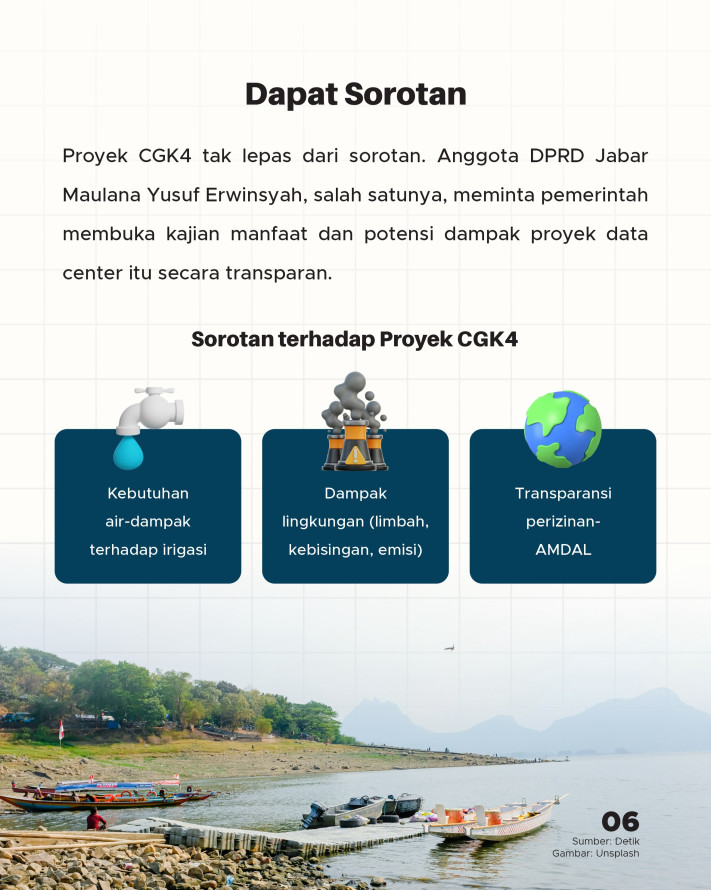 Dapat Sorotan

Proyek CGK4 tak lepas dari sorotan. Anggota DPRD Jabar Maulana Yusuf Erwinsyah, salah satunya, meminta pemerintah membuka kajian manfaat dan potensi dampak proyek data center itu secara transparan.

Sorotan terhadap Proyek CGK4

Kebutuhan air-dampak terhadap irigasi

Dampak lingkungan (limbah, kebisingan, emisi)

Transparansi perizinan-AMDAL

06

Sumber: Detik
Gambar: Unsplash